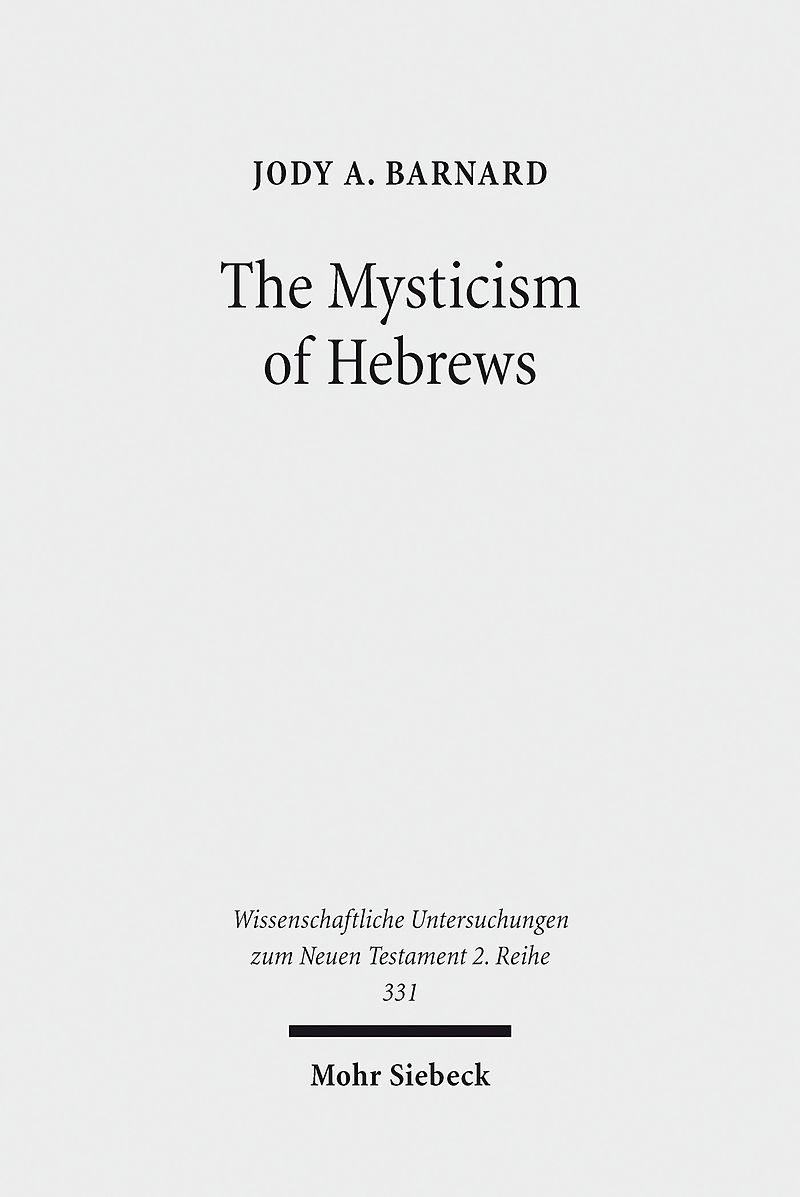 JODY A. BARNARD

The Mysticism of Hebrews

Wissenschaftliche Untersuchungen zum Neuen Testament 2. Reihe
331

Mohr Siebeck